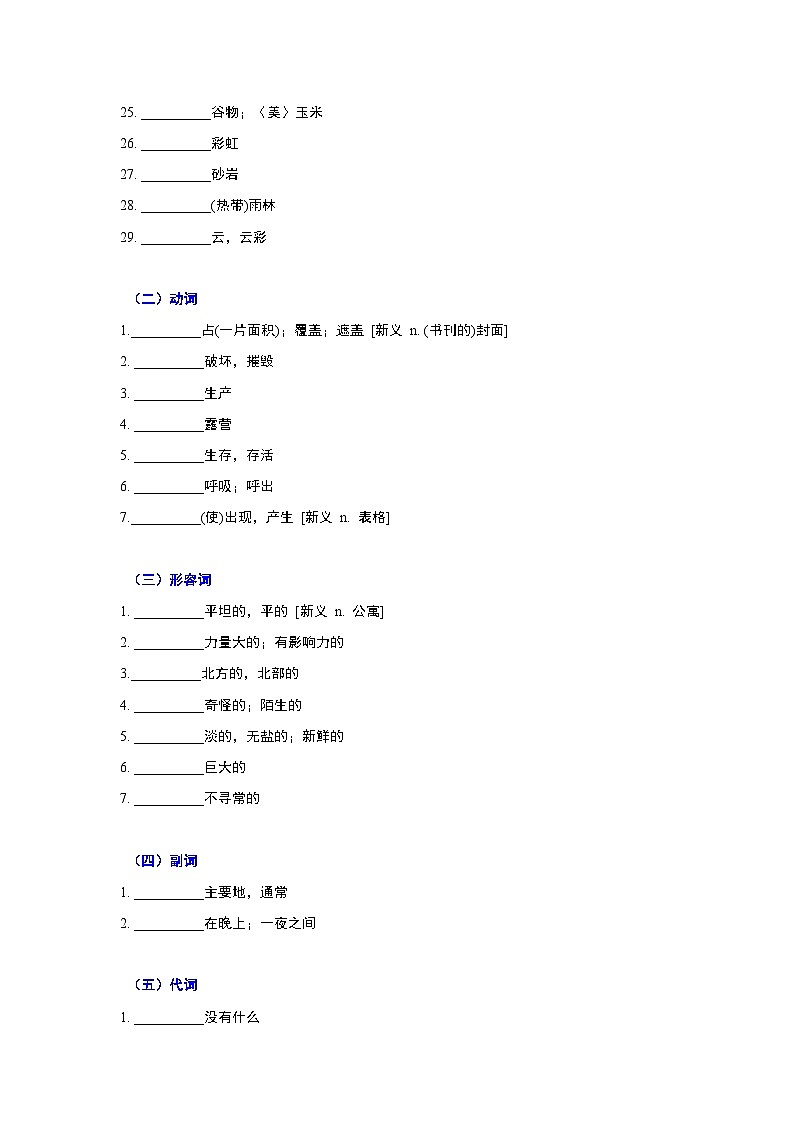 25. __________谷物；〈美〉玉米

26. __________彩虹

27. __________砂岩

28. __________(热带)雨林

29. __________云，云彩

（二）动词

1. __________占(一片面积)；覆盖；遮盖 [新义 n. (书刊的)封面]

2. __________破坏，摧毁

3. __________生产

4. __________露营

5. __________生存，存活

6. __________呼吸；呼出

7. __________(使)出现，产生 [新义 n. 表格]

（三）形容词

1. __________平坦的，平的 [新义 n. 公寓]

2. __________力量大的；有影响力的

3. __________北方的，北部的

4. __________奇怪的；陌生的

5. __________淡的，无盐的；新鲜的

6. __________巨大的

7. __________不寻常的

（四）副词

1. __________主要地，通常

2. __________在晚上；一夜之间

（五）代词

1. __________没有什么